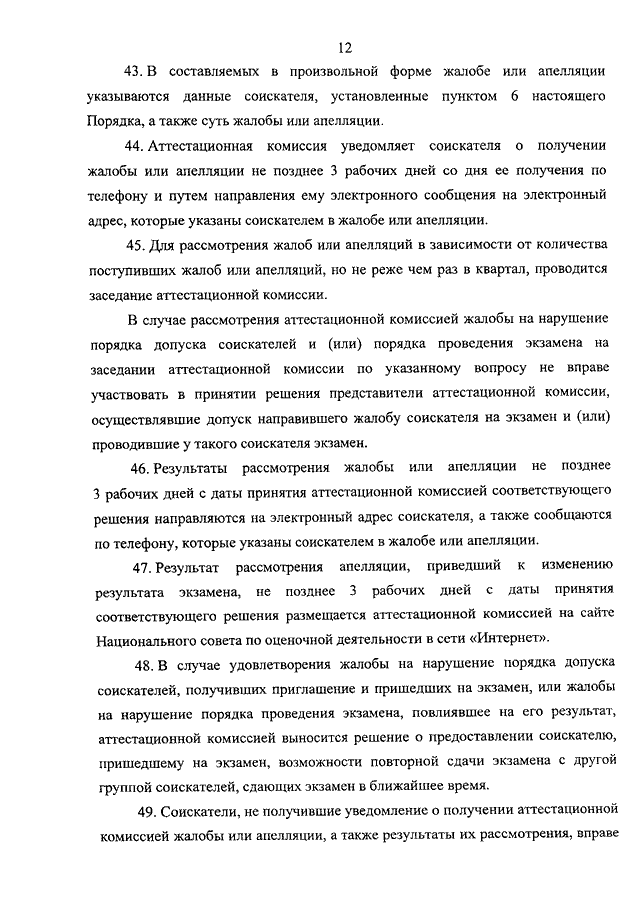 12

43. В составляемых в произвольной форме жалобе или апелляции указываются данные соискателя, установленные пунктом 6 настоящего Порядка, а также суть жалобы или апелляции.

44. Аттестационная комиссия уведомляет соискателя о получении жалобы или апелляции не позднее 3 рабочих дней со дня ее получения по телефону и путем направления ему электронного сообщения на электронный адрес, которые указаны соискателем в жалобе или апелляции.

45. Для рассмотрения жалоб или апелляций в зависимости от количества поступивших жалоб или апелляций, но не реже чем раз в квартал, проводится заседание аттестационной комиссии.

В случае рассмотрения аттестационной комиссией жалобы на нарушение порядка допуска соискателей и (или) порядка проведения экзамена на заседании аттестационной комиссии по указанному вопросу не вправе участвовать в принятии решения представители аттестационной комиссии, осуществлявшие допуск направившего жалобу соискателя на экзамен и (или) проводившие у такого соискателя экзамен.

46. Результаты рассмотрения жалобы или апелляции не позднее 3 рабочих дней с даты принятия аттестационной комиссией соответствующего решения направляются на электронный адрес соискателя, а также сообщаются по телефону, которые указаны соискателем в жалобе или апелляции.

47. Результат рассмотрения апелляции, приведший к изменению результата экзамена, не позднее 3 рабочих дней с даты принятия соответствующего решения размещается аттестационной комиссией на сайте Национального совета по оценочной деятельности в сети «Интернет».

48. В случае удовлетворения жалобы на нарушение порядка допуска соискателей, получивших приглашение и пришедших на экзамен, или жалобы на нарушение порядка проведения экзамена, повлиявшее на его результат, аттестационной комиссией выносится решение о предоставлении соискателю, пришедшему на экзамен, возможности повторной сдачи экзамена с другой группой соискателей, сдающих экзамен в ближайшее время.

49. Соискатели, не получившие уведомление о получении аттестационной комиссией жалобы или апелляции, а также результаты их рассмотрения, вправе